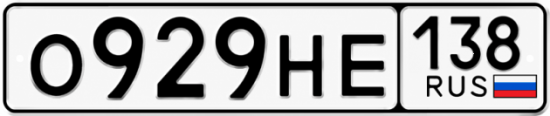 О929НЕ 138 RUS